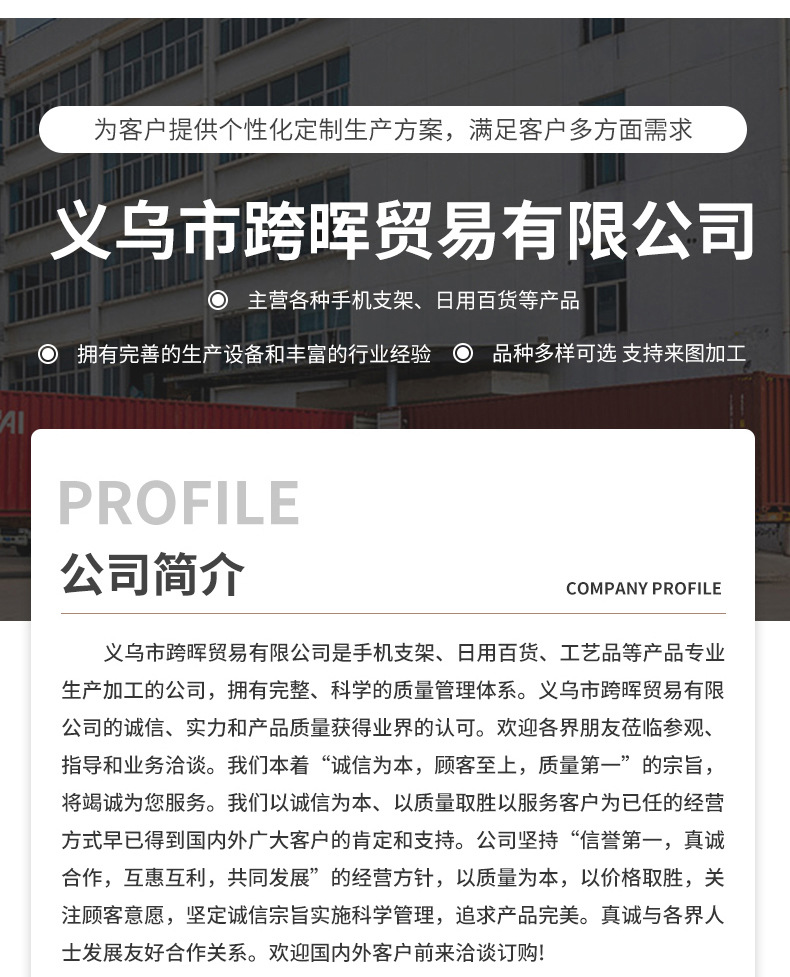 为客户提供个性化定制生产方案，满足客户多方面需求

义乌市跨晖贸易有限公司

主营各种手机支架、日用百货等产品

拥有完善的生产设备和丰富的行业经验

品种多样可选 支持来图加工

PROFILE

公司简介

COMPANY PROFILE

义乌市跨晖贸易有限公司是手机支架、日用百货、工艺品等产品专业生产加工的公司，拥有完整、科学的质量管理体系。义乌市跨晖贸易有限公司的诚信、实力和产品质量获得业界的认可。欢迎各界朋友莅临参观、指导和业务洽谈。我们本着“诚信为本，顾客至上，质量第一”的宗旨，将竭诚为您服务。我们以诚信为本、以质量取胜以服务客户为已任的经营方式早已得到国内外广大客户的肯定和支持。公司坚持“信誉第一，真诚合作，互惠互利，共同发展”的经营方针，以质量为本，以价格取胜，关注顾客意愿，坚定诚信宗旨实施科学管理，追求产品完美。真诚与各界人士发展友好合作关系。欢迎国内外客户前来洽谈订购!